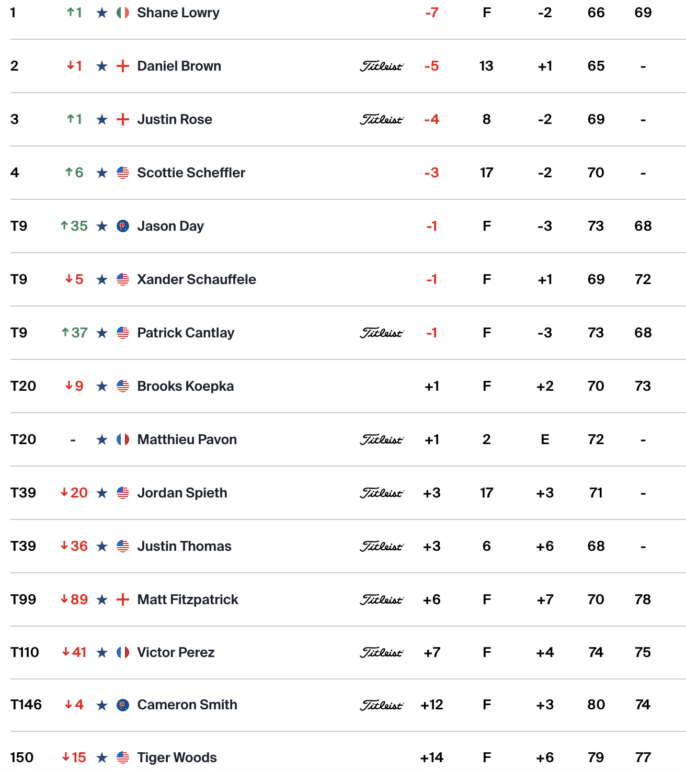 | 1 | ↑1 | ★ | Shane Lowry | | -7 | F | -2 | 66 | 69 |
|---|---|---|---|---|---|---|---|---|---|
| 2 | ↓1 | ★ | Daniel Brown | Titleist | -5 | 13 | +1 | 65 | - |
| 3 | ↑1 | ★ | Justin Rose | Titleist | -4 | 8 | -2 | 69 | - |
| 4 | ↑6 | ★ | Scottie Scheffler | | -3 | 17 | -2 | 70 | - |
| T9 | ↑35 | ★ | Jason Day | | -1 | F | -3 | 73 | 68 |
| T9 | ↓5 | ★ | Xander Schauffele | | -1 | F | +1 | 69 | 72 |
| T9 | ↑37 | ★ | Patrick Cantlay | Titleist | -1 | F | -3 | 73 | 68 |
| T20 | ↓9 | ★ | Brooks Koepka | | +1 | F | +2 | 70 | 73 |
| T20 | - | ★ | Matthieu Pavon | Titleist | +1 | 2 | E | 72 | - |
| T39 | ↓20 | ★ | Jordan Spieth | Titleist | +3 | 17 | +3 | 71 | - |
| T39 | ↓36 | ★ | Justin Thomas | Titleist | +3 | 6 | +6 | 68 | - |
| T99 | ↓89 | ★ | Matt Fitzpatrick | Titleist | +6 | F | +7 | 70 | 78 |
| T110 | ↓41 | ★ | Victor Perez | Titleist | +7 | F | +4 | 74 | 75 |
| T146 | ↓4 | ★ | Cameron Smith | Titleist | +12 | F | +3 | 80 | 74 |
| 150 | ↓15 | ★ | Tiger Woods | | +14 | F | +6 | 79 | 77 |